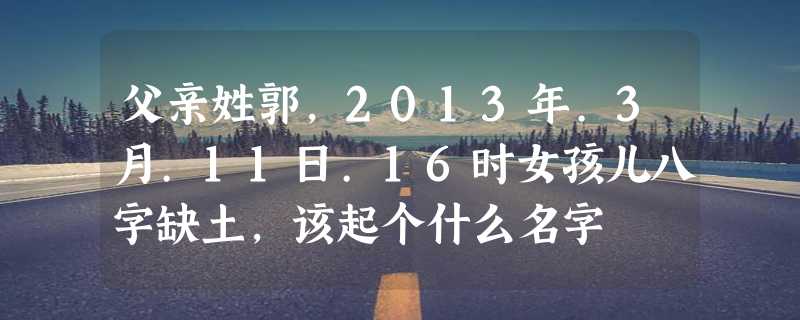 父亲姓郭，２０１３年．３月．１１日．１６时女孩儿八字缺土，该起个什么名字